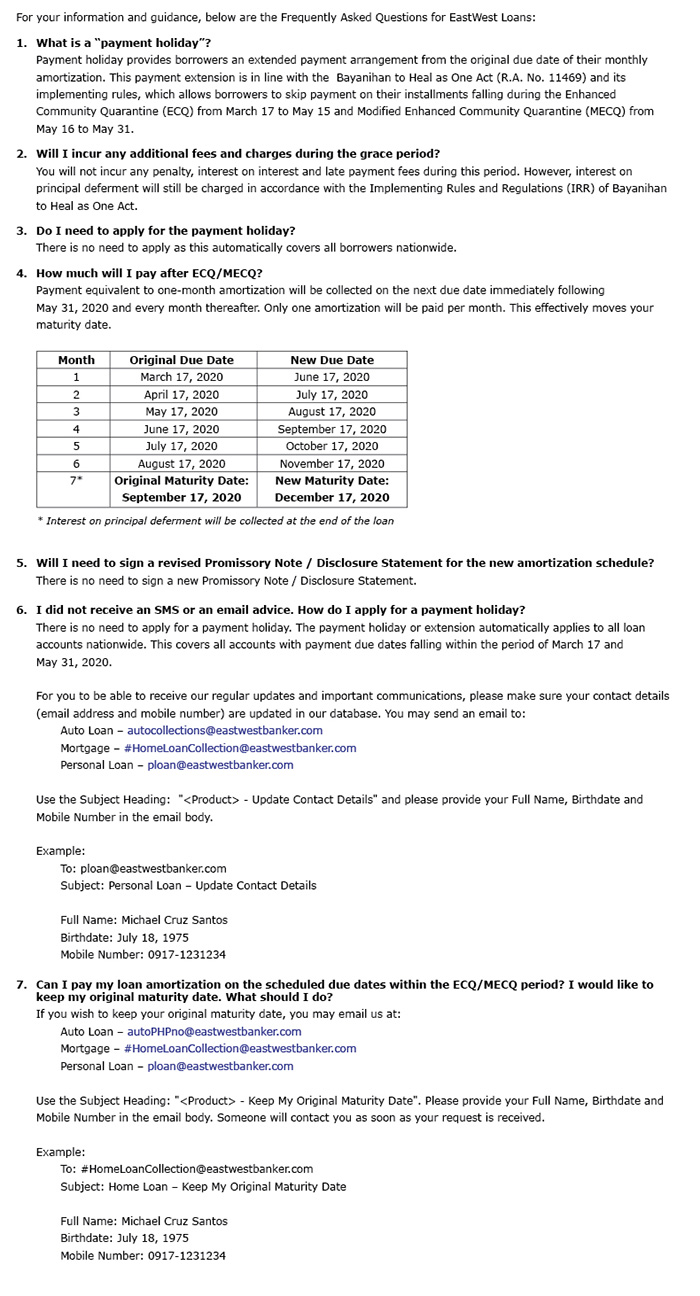 For your information and guidance, below are the Frequently Asked Questions for EastWest Loans:

1. What is a "payment holiday"?
Payment holiday provides borrowers an extended payment arrangement from the original due date of their monthly amortization. This payment extension is in line with the Bayanihan to Heal as One Act (R.A. No. 11469) and its implementing rules, which allows borrowers to skip payment on their installments falling during the Enhanced Community Quarantine (ECQ) from March 17 to May 15 and Modified Enhanced Community Quarantine (MECQ) from May 16 to May 31.

2. Will I incur any additional fees and charges during the grace period?
You will not incur any penalty, interest on interest and late payment fees during this period. However, interest on principal deferment will still be charged in accordance with the Implementing Rules and Regulations (IRR) of Bayanihan to Heal as One Act.

3. Do I need to apply for the payment holiday?
There is no need to apply as this automatically covers all borrowers nationwide.

4. How much will I pay after ECQ/MECQ?
Payment equivalent to one-month amortization will be collected on the next due date immediately following May 31, 2020 and every month thereafter. Only one amortization will be paid per month. This effectively moves your maturity date.

| Month | Original Due Date | New Due Date |
|---|---|---|
| 1 | March 17, 2020 | June 17, 2020 |
| 2 | April 17, 2020 | July 17, 2020 |
| 3 | May 17, 2020 | August 17, 2020 |
| 4 | June 17, 2020 | September 17, 2020 |
| 5 | July 17, 2020 | October 17, 2020 |
| 6 | August 17, 2020 | November 17, 2020 |
| 7* | Original Maturity Date: September 17, 2020 | New Maturity Date: December 17, 2020 |

* Interest on principal deferment will be collected at the end of the loan

5. Will I need to sign a revised Promissory Note / Disclosure Statement for the new amortization schedule?
There is no need to sign a new Promissory Note / Disclosure Statement.

6. I did not receive an SMS or an email advice. How do I apply for a payment holiday?
There is no need to apply for a payment holiday. The payment holiday or extension automatically applies to all loan accounts nationwide. This covers all accounts with payment due dates falling within the period of March 17 and May 31, 2020.

For you to be able to receive our regular updates and important communications, please make sure your contact details (email address and mobile number) are updated in our database. You may send an email to:
Auto Loan – autocollections@eastwestbanker.com
Mortgage – #HomeLoanCollection@eastwestbanker.com
Personal Loan – ploan@eastwestbanker.com

Use the Subject Heading: "<Product> - Update Contact Details" and please provide your Full Name, Birthdate and Mobile Number in the email body.

Example:
To: ploan@eastwestbanker.com
Subject: Personal Loan – Update Contact Details

Full Name: Michael Cruz Santos
Birthdate: July 18, 1975
Mobile Number: 0917-1231234

7. Can I pay my loan amortization on the scheduled due dates within the ECQ/MECQ period? I would like to keep my original maturity date. What should I do?
If you wish to keep your original maturity date, you may email us at:
Auto Loan – autoPHPno@eastwestbanker.com
Mortgage – #HomeLoanCollection@eastwestbanker.com
Personal Loan – ploan@eastwestbanker.com

Use the Subject Heading: "<Product> - Keep My Original Maturity Date". Please provide your Full Name, Birthdate and Mobile Number in the email body. Someone will contact you as soon as your request is received.

Example:
To: #HomeLoanCollection@eastwestbanker.com
Subject: Home Loan – Keep My Original Maturity Date

Full Name: Michael Cruz Santos
Birthdate: July 18, 1975
Mobile Number: 0917-1231234